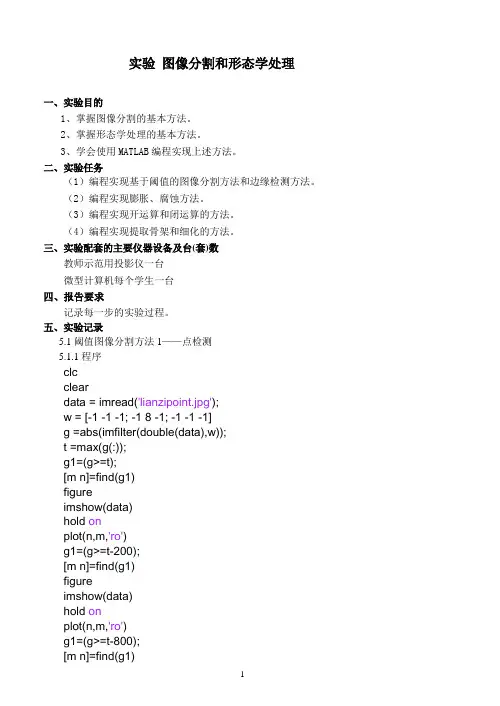 实验 图像分割和形态学处理

一、实验目的

1、掌握图像分割的基本方法。

2、掌握形态学处理的基本方法。

3、学会使用 MATLAB 编程实现上述方法。

二、实验任务

（1）编程实现基于阈值的图像分割方法和边缘检测方法。

（2）编程实现膨胀、腐蚀方法。

（3）编程实现开运算和闭运算的方法。

（4）编程实现提取骨架和细化的方法。

三、实验配套的主要仪器设备及台(套)数

教师示范用投影仪一台

微型计算机每个学生一台

四、报告要求

记录每一步的实验过程。

五、实验记录

5.1 阈值图像分割方法 1——点检测

5.1.1 程序

clc
clear
data = imread('lianzipoint.jpg');
w = [-1 -1 -1; -1 8 -1; -1 -1 -1]
g =abs(imfilter(double(data),w));
t =max(g(:));
g1=(g>=t);
[m n]=find(g1)
figure
imshow(data)
hold on
plot(n,m,'ro')
g1=(g>=t-200);
[m n]=find(g1)
figure
imshow(data)
hold on
plot(n,m,'ro')
g1=(g>=t-800);
[m n]=find(g1)

1